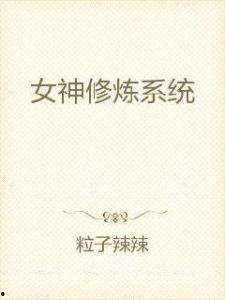 女神修炼系统

粒子辣辣